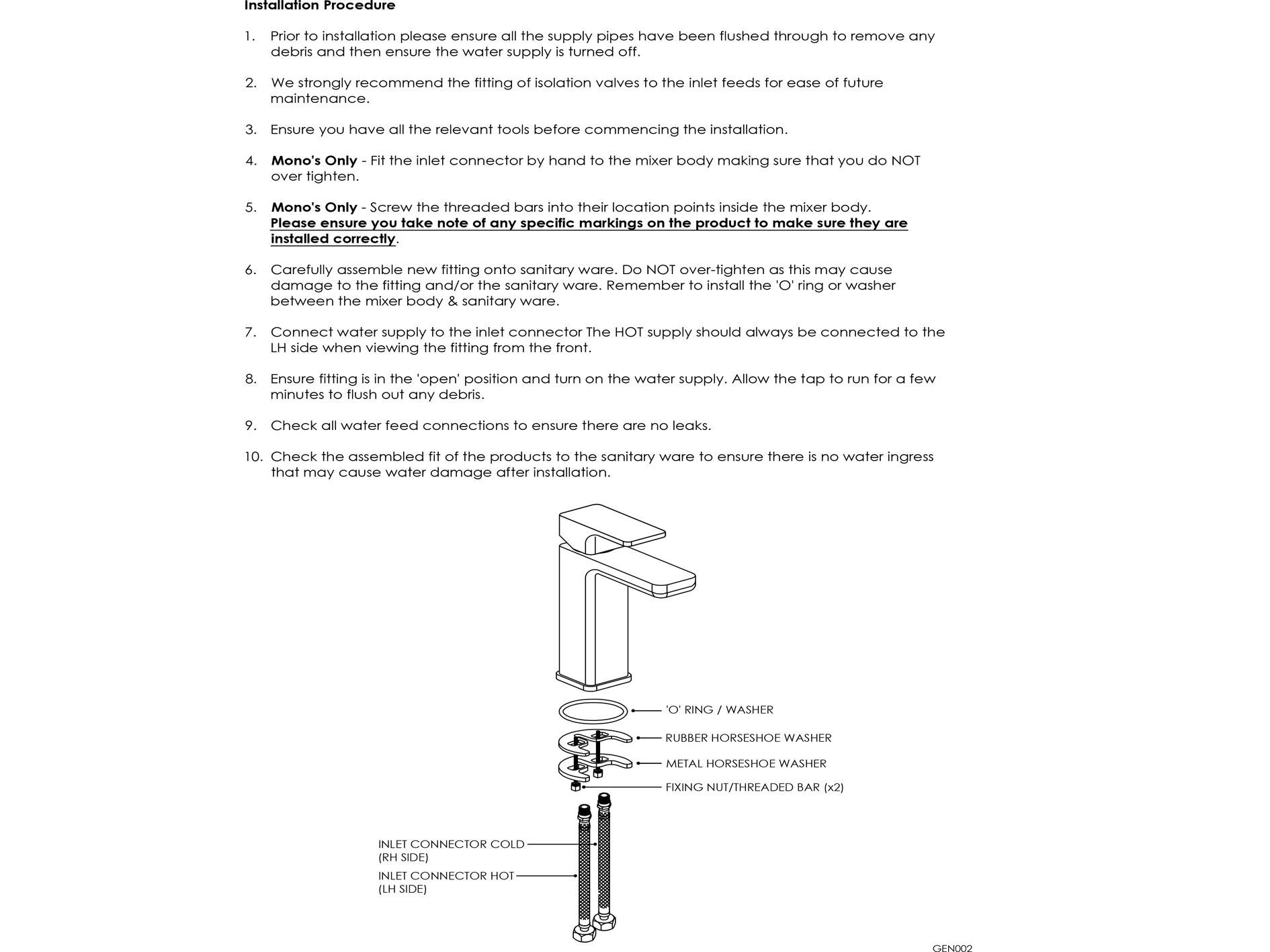 Installation Procedure

1. Prior to installation please ensure all the supply pipes have been flushed through to remove any debris and then ensure the water supply is turned off.

2. We strongly recommend the fitting of isolation valves to the inlet feeds for ease of future maintenance.

3. Ensure you have all the relevant tools before commencing the installation.

4. Mono's Only - Fit the inlet connector by hand to the mixer body making sure that you do NOT over tighten.

5. Mono's Only - Screw the threaded bars into their location points inside the mixer body. Please ensure you take note of any specific markings on the product to make sure they are installed correctly.

6. Carefully assemble new fitting onto sanitary ware. Do NOT over-tighten as this may cause damage to the fitting and/or the sanitary ware. Remember to install the 'O' ring or washer between the mixer body & sanitary ware.

7. Connect water supply to the inlet connector The HOT supply should always be connected to the LH side when viewing the fitting from the front.

8. Ensure fitting is in the 'open' position and turn on the water supply. Allow the tap to run for a few minutes to flush out any debris.

9. Check all water feed connections to ensure there are no leaks.

10. Check the assembled fit of the products to the sanitary ware to ensure there is no water ingress that may cause water damage after installation.

'O' RING / WASHER
RUBBER HORSESHOE WASHER
METAL HORSESHOE WASHER
FIXING NUT/THREADED BAR (x2)

INLET CONNECTOR COLD
(RH SIDE)
INLET CONNECTOR HOT
(LH SIDE)

GEN002